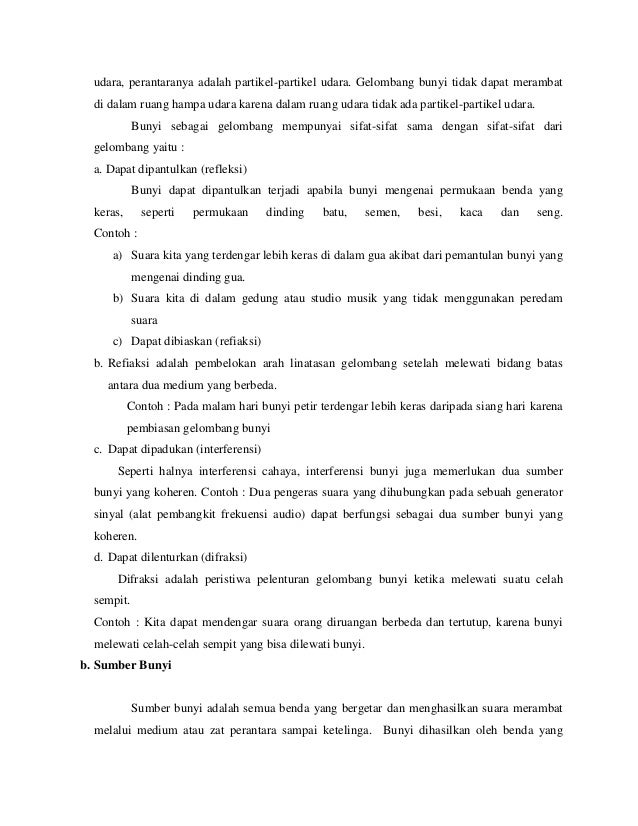 udara, perantaranya adalah partikel-partikel udara. Gelombang bunyi tidak dapat merambat di dalam ruang hampa udara karena dalam ruang udara tidak ada partikel-partikel udara.

Bunyi sebagai gelombang mempunyai sifat-sifat sama dengan sifat-sifat dari gelombang yaitu :

a. Dapat dipantulkan (refleksi)

Bunyi dapat dipantulkan terjadi apabila bunyi mengenai permukaan benda yang keras, seperti permukaan dinding batu, semen, besi, kaca dan seng. Contoh :

a) Suara kita yang terdengar lebih keras di dalam gua akibat dari pemantulan bunyi yang mengenai dinding gua.

b) Suara kita di dalam gedung atau studio musik yang tidak menggunakan peredam suara

c) Dapat dibiaskan (refiaksi)

b. Refiaksi adalah pembelokan arah linatasan gelombang setelah melewati bidang batas antara dua medium yang berbeda.

Contoh : Pada malam hari bunyi petir terdengar lebih keras daripada siang hari karena pembiasan gelombang bunyi

c. Dapat dipadukan (interferensi)

Seperti halnya interferensi cahaya, interferensi bunyi juga memerlukan dua sumber bunyi yang koheren. Contoh : Dua pengeras suara yang dihubungkan pada sebuah generator sinyal (alat pembangkit frekuensi audio) dapat berfungsi sebagai dua sumber bunyi yang koheren.

d. Dapat dilenturkan (difraksi)

Difraksi adalah peristiwa pelenturan gelombang bunyi ketika melewati suatu celah sempit.

Contoh : Kita dapat mendengar suara orang diruangan berbeda dan tertutup, karena bunyi melewati celah-celah sempit yang bisa dilewati bunyi.

b. Sumber Bunyi

Sumber bunyi adalah semua benda yang bergetar dan menghasilkan suara merambat melalui medium atau zat perantara sampai ketelinga. Bunyi dihasilkan oleh benda yang